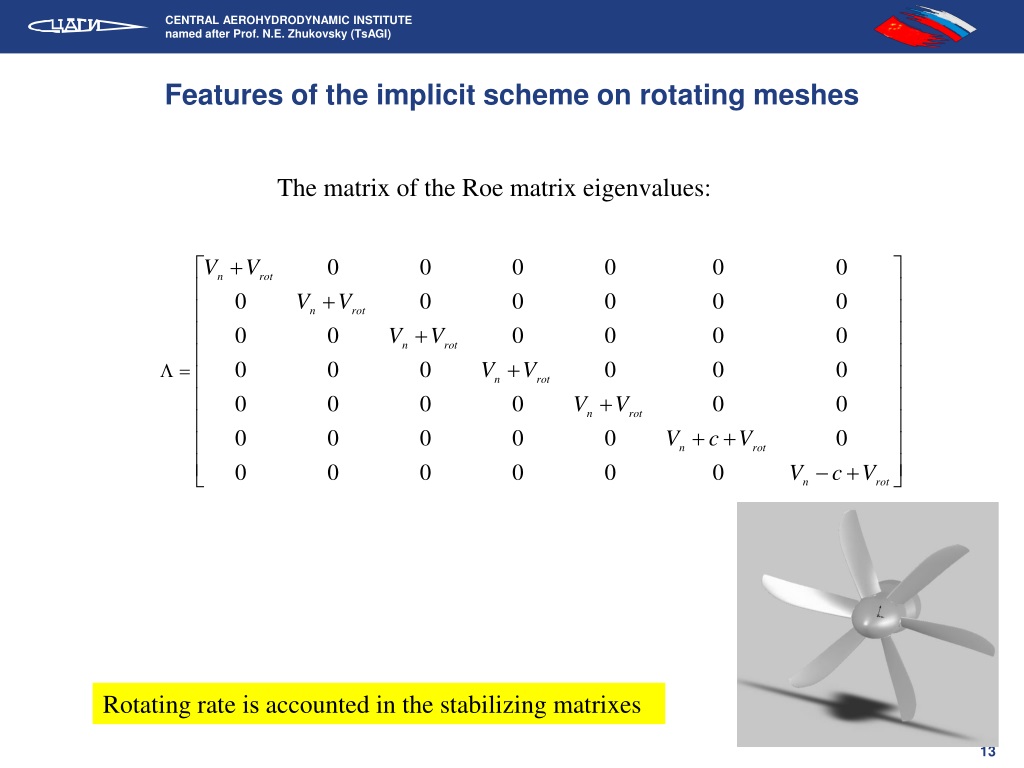 ЦАГИ

CENTRAL AEROHYDRODYNAMIC INSTITUTE
named after Prof. N.E. Zhukovsky (TsAGI)

Features of the implicit scheme on rotating meshes

The matrix of the Roe matrix eigenvalues:

$\Lambda = \begin{bmatrix} V_n + V_{rot} & 0 & 0 & 0 & 0 & 0 & 0 \\ 0 & V_n + V_{rot} & 0 & 0 & 0 & 0 & 0 \\ 0 & 0 & V_n + V_{rot} & 0 & 0 & 0 & 0 \\ 0 & 0 & 0 & V_n + V_{rot} & 0 & 0 & 0 \\ 0 & 0 & 0 & 0 & V_n + V_{rot} & 0 & 0 \\ 0 & 0 & 0 & 0 & 0 & V_n + c + V_{rot} & 0 \\ 0 & 0 & 0 & 0 & 0 & 0 & V_n - c + V_{rot} \end{bmatrix}$

Rotating rate is accounted in the stabilizing matrixes

13